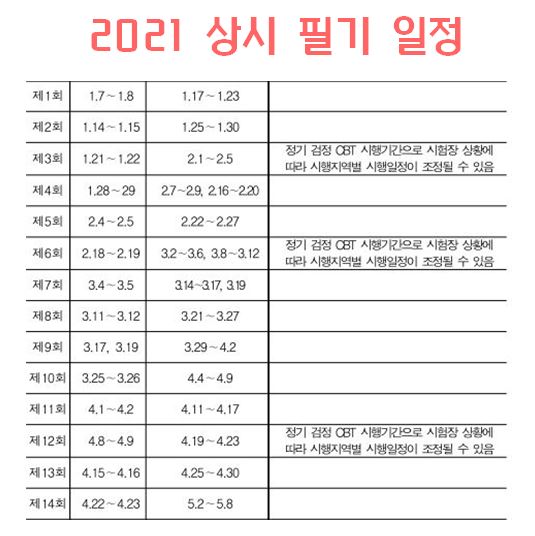 2021 상시 필기 일정

| | | | |
|---|---|---|---|
| 제1회 | 1.7 ~ 1.8 | 1.17 ~ 1.23 | |
| 제2회 | 1.14 ~ 1.15 | 1.25 ~ 1.30 | |
| 제3회 | 1.21 ~ 1.22 | 2.1 ~ 2.5 | 정기 검정 CBT 시행기간으로 시험장 상황에 따라 시행지역별 시행일정이 조정될 수 있음 |
| 제4회 | 1.28 ~ 29 | 2.7 ~ 2.9, 2.16 ~ 2.20 | |
| 제5회 | 2.4 ~ 2.5 | 2.22 ~ 2.27 | |
| 제6회 | 2.18 ~ 2.19 | 3.2 ~ 3.6, 3.8 ~ 3.12 | 정기 검정 CBT 시행기간으로 시험장 상황에 따라 시행지역별 시행일정이 조정될 수 있음 |
| 제7회 | 3.4 ~ 3.5 | 3.14 ~ 3.17, 3.19 | |
| 제8회 | 3.11 ~ 3.12 | 3.21 ~ 3.27 | |
| 제9회 | 3.17, 3.19 | 3.29 ~ 4.2 | |
| 제10회 | 3.25 ~ 3.26 | 4.4 ~ 4.9 | |
| 제11회 | 4.1 ~ 4.2 | 4.11 ~ 4.17 | |
| 제12회 | 4.8 ~ 4.9 | 4.19 ~ 4.23 | 정기 검정 CBT 시행기간으로 시험장 상황에 따라 시행지역별 시행일정이 조정될 수 있음 |
| 제13회 | 4.15 ~ 4.16 | 4.25 ~ 4.30 | |
| 제14회 | 4.22 ~ 4.23 | 5.2 ~ 5.8 | |